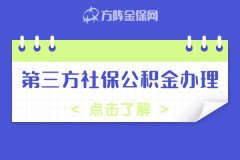 方阵金保网

第三方社保公积金办理

< 点击了解 >